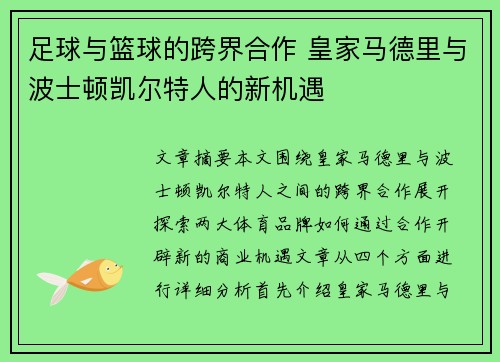 足球与篮球的跨界合作 皇家马德里与波士顿凯尔特人的新机遇

文章摘要本文围绕皇家马德里与波士顿凯尔特人之间的跨界合作展开探索两大体育品牌如何通过合作开辟新的商业机遇文章从四个方面进行详细分析首先介绍皇家马德里与